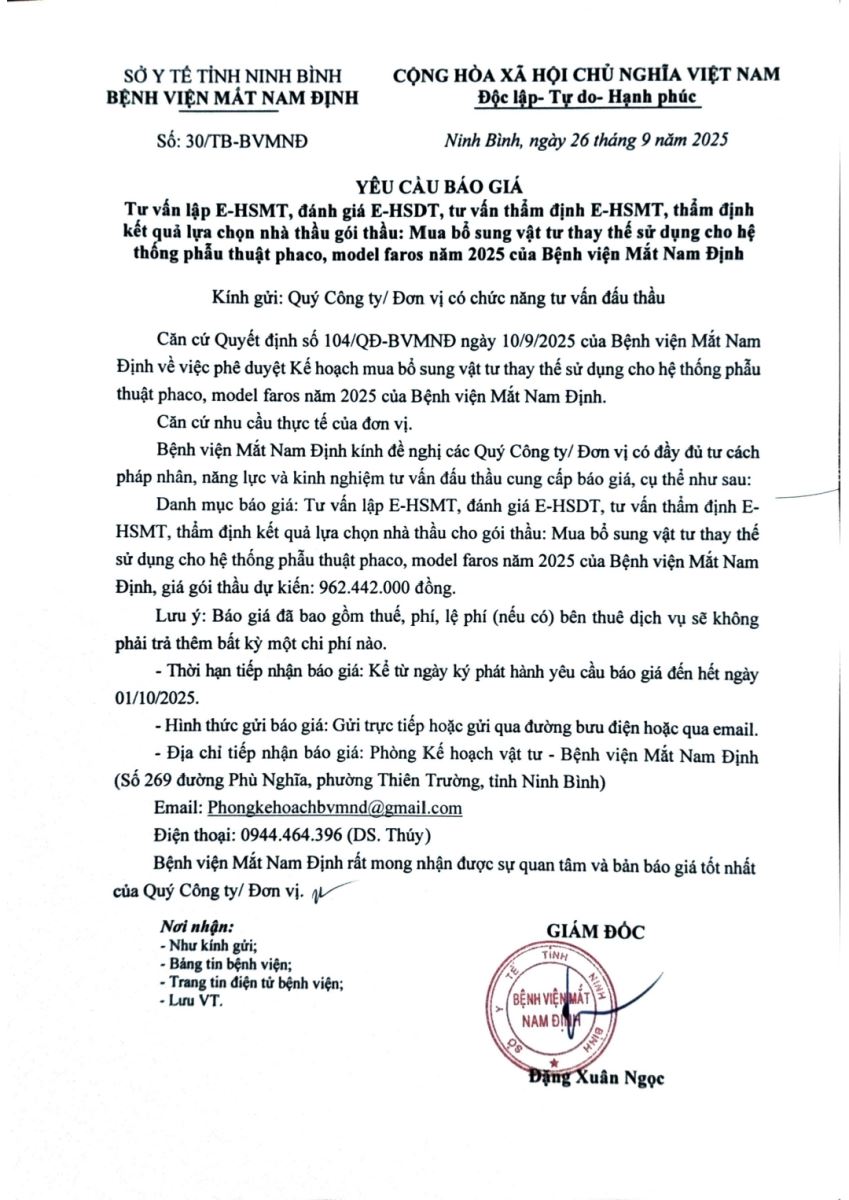 SỞ Y TẾ TỈNH NINH BÌNH
BỆNH VIỆN MẮT NAM ĐỊNH

CỘNG HÒA XÃ HỘI CHỦ NGHĨA VIỆT NAM
Độc lập- Tự do- Hạnh phúc

Số: 30/TB-BVMNĐ

Ninh Bình, ngày 26 tháng 9 năm 2025

YÊU CẦU BÁO GIÁ
Tư vấn lập E-HSMT, đánh giá E-HSDT, tư vấn thẩm định E-HSMT, thẩm định kết quả lựa chọn nhà thầu gói thầu: Mua bổ sung vật tư thay thế sử dụng cho hệ thống phẫu thuật phaco, model faros năm 2025 của Bệnh viện Mắt Nam Định

Kính gửi: Quý Công ty/ Đơn vị có chức năng tư vấn đấu thầu

Căn cứ Quyết định số 104/QĐ-BVMNĐ ngày 10/9/2025 của Bệnh viện Mắt Nam Định về việc phê duyệt Kế hoạch mua bổ sung vật tư thay thế sử dụng cho hệ thống phẫu thuật phaco, model faros năm 2025 của Bệnh viện Mắt Nam Định.

Căn cứ nhu cầu thực tế của đơn vị.

Bệnh viện Mắt Nam Định kính đề nghị các Quý Công ty/ Đơn vị có đầy đủ tư cách pháp nhân, năng lực và kinh nghiệm tư vấn đấu thầu cung cấp báo giá, cụ thể như sau:

Danh mục báo giá: Tư vấn lập E-HSMT, đánh giá E-HSDT, tư vấn thẩm định E-HSMT, thẩm định kết quả lựa chọn nhà thầu cho gói thầu: Mua bổ sung vật tư thay thế sử dụng cho hệ thống phẫu thuật phaco, model faros năm 2025 của Bệnh viện Mắt Nam Định, giá gói thầu dự kiến: 962.442.000 đồng.

Lưu ý: Báo giá đã bao gồm thuế, phí, lệ phí (nếu có) bên thuê dịch vụ sẽ không phải trả thêm bất kỳ một chi phí nào.

- Thời hạn tiếp nhận báo giá: Kể từ ngày ký phát hành yêu cầu báo giá đến hết ngày 01/10/2025.

- Hình thức gửi báo giá: Gửi trực tiếp hoặc gửi qua đường bưu điện hoặc qua email.

- Địa chỉ tiếp nhận báo giá: Phòng Kế hoạch vật tư - Bệnh viện Mắt Nam Định (Số 269 đường Phù Nghĩa, phường Thiên Trường, tỉnh Ninh Bình)

Email: Phongkehoachbvmnd@gmail.com

Điện thoại: 0944.464.396 (DS. Thúy)

Bệnh viện Mắt Nam Định rất mong nhận được sự quan tâm và bản báo giá tốt nhất của Quý Công ty/ Đơn vị.

Nơi nhận:
- Như kính gửi;
- Bảng tin bệnh viện;
- Trang tin điện tử bệnh viện;
- Lưu VT.

GIÁM ĐỐC

SỞ Y TẾ TỈNH NINH BÌNH
BỆNH VIỆN MẮT NAM ĐỊNH

Đặng Xuân Ngọc